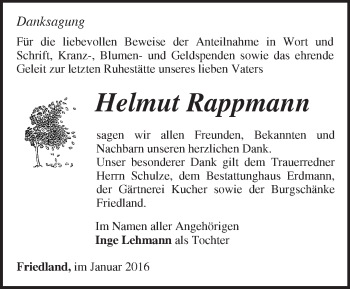 Danksagung

Für die liebevollen Beweise der Anteilnahme in Wort und Schrift, Kranz-, Blumen- und Geldspenden sowie das ehrende Geleit zur letzten Ruhestätte unseres lieben Vaters

Helmut Rappmann

sagen wir allen Freunden, Bekannten und Nachbarn unseren herzlichen Dank.
Unser besonderer Dank gilt dem Trauerredner Herrn Schulze, dem Bestattunghaus Erdmann, der Gärtnerei Kucher sowie der Burgschänke Friedland.

Im Namen aller Angehörigen
Inge Lehmann als Tochter

Friedland, im Januar 2016